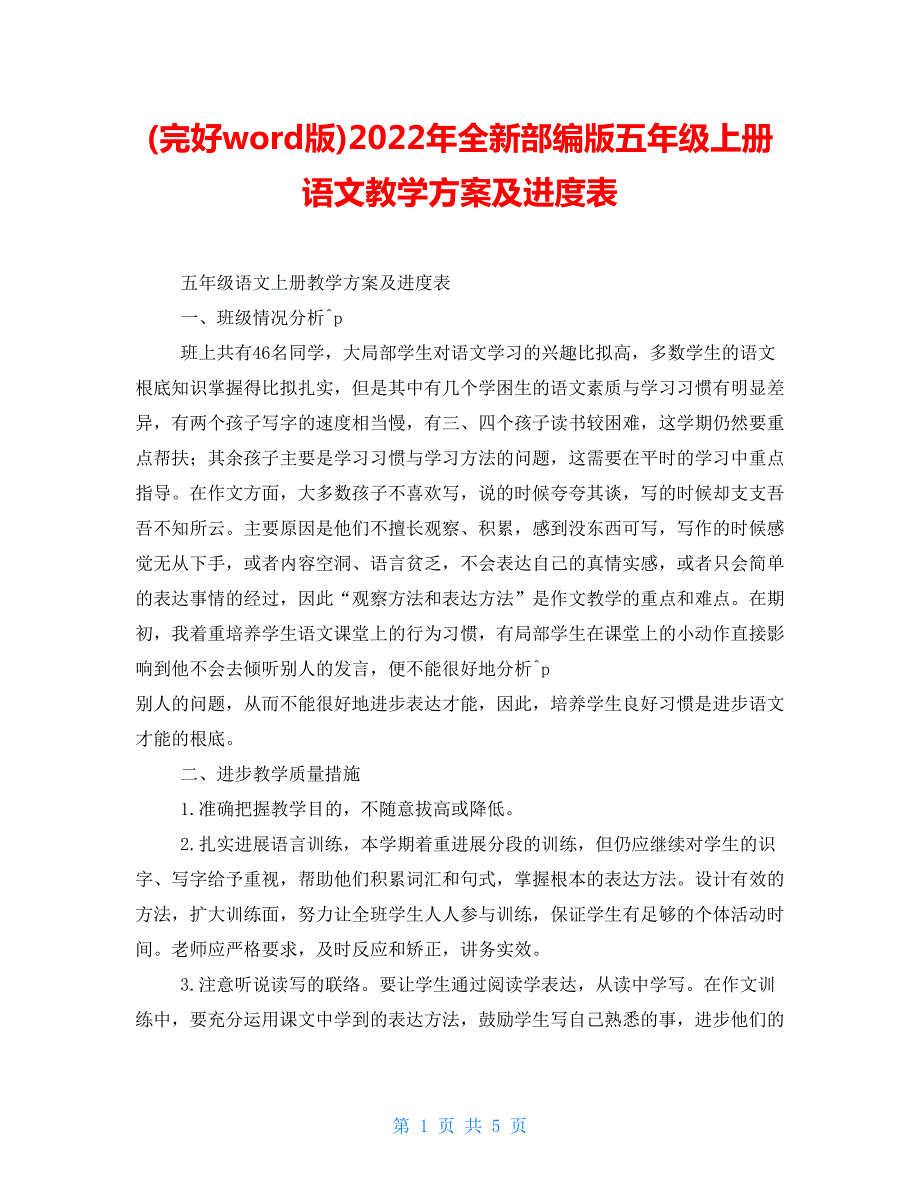 (完好word版)2022年全新部编版五年级上册语文教学方案及进度表

五年级语文上册教学方案及进度表

一、班级情况分析^p

班上共有46名同学，大局部学生对语文学习的兴趣比拟高，多数学生的语文根底知识掌握得比拟扎实，但是其中有几个学困生的语文素质与学习习惯有明显差异，有两个孩子写字的速度相当慢，有三、四个孩子读书较困难，这学期仍然要重点帮扶；其余孩子主要是学习习惯与学习方法的问题，这需要在平时的学习中重点指导。在作文方面，大多数孩子不喜欢写，说的时候夸夸其谈，写的时候却支支吾吾不知所云。主要原因是他们不擅长观察、积累，感到没东西可写，写作的时候感觉无从下手，或者内容空洞、语言贫乏，不会表达自己的真情实感，或者只会简单的表达事情的经过，因此“观察方法和表达方法”是作文教学的重点和难点。在期初，我着重培养学生语文课堂上的行为习惯，有局部学生在课堂上的小动作直接影响到他不会去倾听别人的发言，便不能很好地分析^p
别人的问题，从而不能很好地进步表达才能，因此，培养学生良好习惯是进步语文才能的根底。

二、进步教学质量措施

1.准确把握教学目的，不随意拔高或降低。

2.扎实进展语言训练，本学期着重进展分段的训练，但仍应继续对学生的识字、写字给予重视，帮助他们积累词汇和句式，掌握根本的表达方法。设计有效的方法，扩大训练面，努力让全班学生人人参与训练，保证学生有足够的个体活动时间。老师应严格要求，及时反应和矫正，讲务实效。

3.注意听说读写的联络。要让学生通过阅读学表达，从读中学写。在作文训练中，要充分运用课文中学到的表达方法，鼓励学生写自己熟悉的事，进步他们的

第 1 页 共 5 页